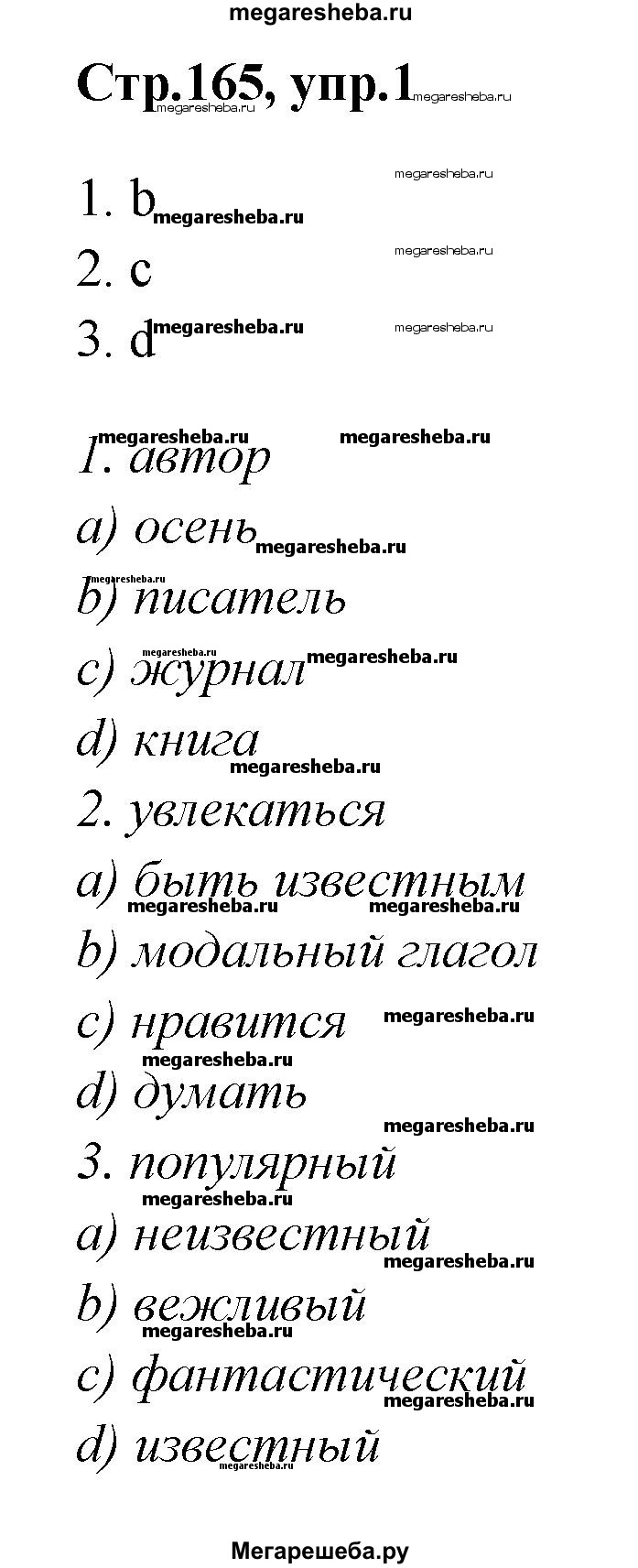 megaresheba.ru

Стр.165, упр.1

1. b
2. c
3. d

1. автор
a) осень
b) писатель
c) журнал
d) книга
2. увлекаться
a) быть известным
b) модальный глагол
c) нравится
d) думать
3. популярный
a) неизвестный
b) вежливый
c) фантастический
d) известный

Мегарешеба.ру